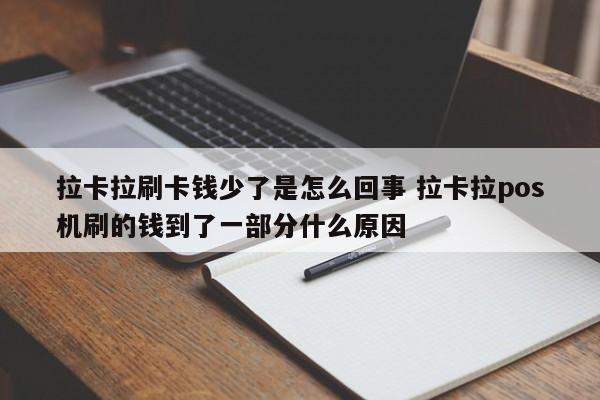 拉卡拉刷卡钱少了是怎么回事 拉卡拉pos机刷的钱到了一部分什么原因